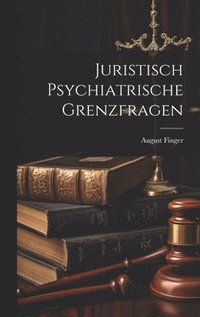 Juristisch Psychiatrische Grenzfragen

August Finger